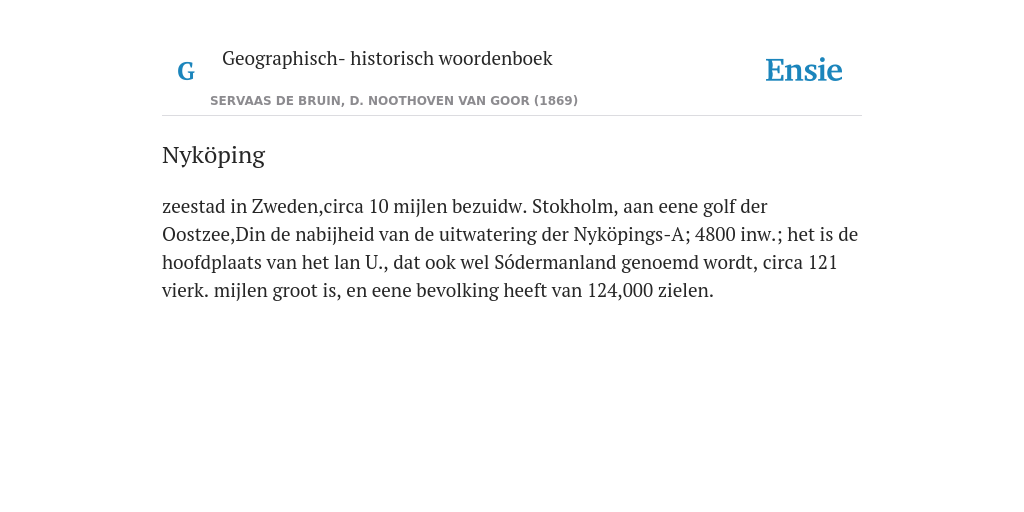 G Geographisch- historisch woordenboek

SERVAAS DE BRUIN, D. NOOTHOVEN VAN GOOR (1869)

Ensie

Nyköping

zeestad in Zweden,circa 10 mijlen bezuidw. Stokholm, aan eene golf der Oostzee,Din de nabijheid van de uitwatering der Nyköpings-A; 4800 inw.; het is de hoofdplaats van het lan U., dat ook wel Sódermanland genoemd wordt, circa 121 vierk. mijlen groot is, en eene bevolking heeft van 124,000 zielen.